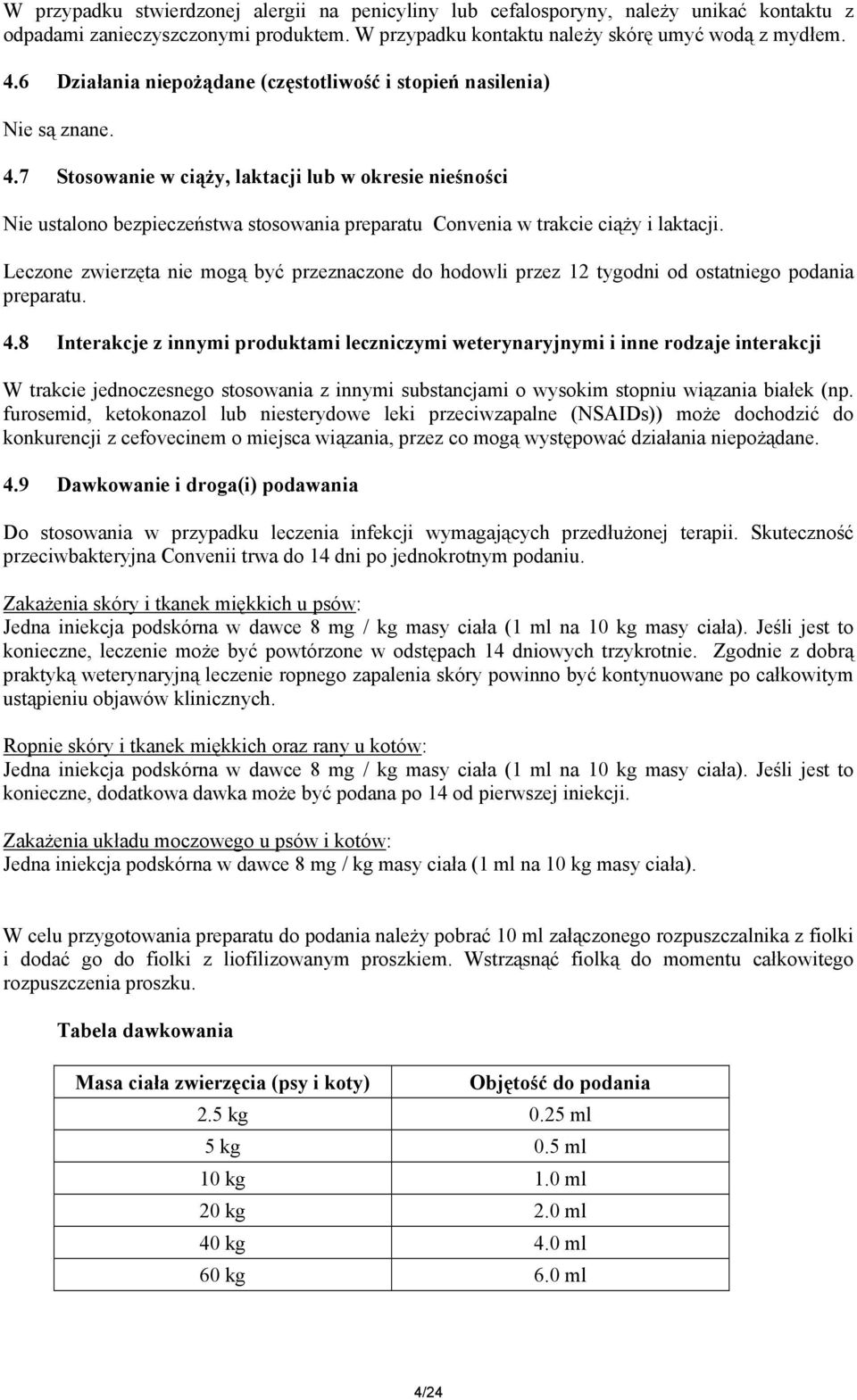 W przypadku stwierdzonej alergii na penicyliny lub cefalosporyny, należy unikać kontaktu z odpadami zanieczyszczonymi produktem. W przypadku kontaktu należy skórę umyć wodą z mydłem.

4.6 Działania niepożądane (częstotliwość i stopień nasilenia)

Nie są znane.

4.7 Stosowanie w ciąży, laktacji lub w okresie nieśności

Nie ustalono bezpieczeństwa stosowania preparatu Convenia w trakcie ciąży i laktacji.

Leczone zwierzęta nie mogą być przeznaczone do hodowli przez 12 tygodni od ostatniego podania preparatu.

4.8 Interakcje z innymi produktami leczniczymi weterynaryjnymi i inne rodzaje interakcji

W trakcie jednoczesnego stosowania z innymi substancjami o wysokim stopniu wiązania białek (np. furosemid, ketokonazol lub niesterydowe leki przeciwzapalne (NSAIDs)) może dochodzić do konkurencji z cefovecinem o miejsca wiązania, przez co mogą występować działania niepożądane.

4.9 Dawkowanie i droga(i) podawania

Do stosowania w przypadku leczenia infekcji wymagających przedłużonej terapii. Skuteczność przeciwbakteryjna Convenii trwa do 14 dni po jednokrotnym podaniu.

Zakażenia skóry i tkanek miękkich u psów:
Jedna iniekcja podskórna w dawce 8 mg / kg masy ciała (1 ml na 10 kg masy ciała). Jeśli jest to konieczne, leczenie może być powtórzone w odstępach 14 dniowych trzykrotnie. Zgodnie z dobrą praktyką weterynaryjną leczenie ropnego zapalenia skóry powinno być kontynuowane po całkowitym ustąpieniu objawów klinicznych.

Ropnie skóry i tkanek miękkich oraz rany u kotów:
Jedna iniekcja podskórna w dawce 8 mg / kg masy ciała (1 ml na 10 kg masy ciała). Jeśli jest to konieczne, dodatkowa dawka może być podana po 14 od pierwszej iniekcji.

Zakażenia układu moczowego u psów i kotów:
Jedna iniekcja podskórna w dawce 8 mg / kg masy ciała (1 ml na 10 kg masy ciała).

W celu przygotowania preparatu do podania należy pobrać 10 ml załączonego rozpuszczalnika z fiolki i dodać go do fiolki z liofilizowanym proszkiem. Wstrząsnąć fiolką do momentu całkowitego rozpuszczenia proszku.

Tabela dawkowania

| Masa ciała zwierzęcia (psy i koty) | Objętość do podania |
|---|---|
| 2.5 kg | 0.25 ml |
| 5 kg | 0.5 ml |
| 10 kg | 1.0 ml |
| 20 kg | 2.0 ml |
| 40 kg | 4.0 ml |
| 60 kg | 6.0 ml |

4/24